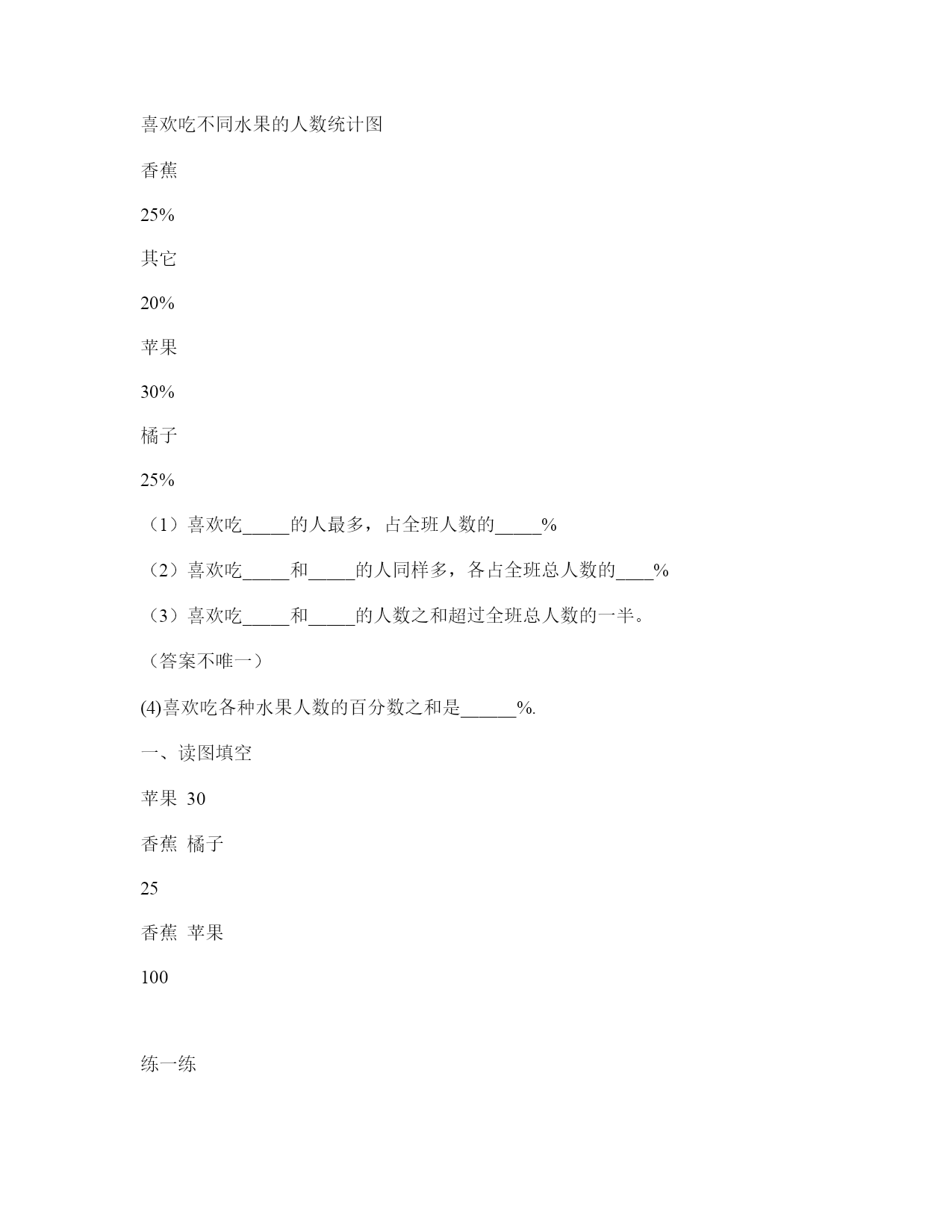 喜欢吃不同水果的人数统计图

香蕉

25%

其它

20%

苹果

30%

橘子

25%

（1）喜欢吃_____的人最多，占全班人数的_____%

（2）喜欢吃_____和_____的人同样多，各占全班总人数的____%

（3）喜欢吃_____和_____的人数之和超过全班总人数的一半。

（答案不唯一）

(4)喜欢吃各种水果人数的百分数之和是______%.

一、读图填空

苹果 30

香蕉 橘子

25

香蕉 苹果

100

练一练